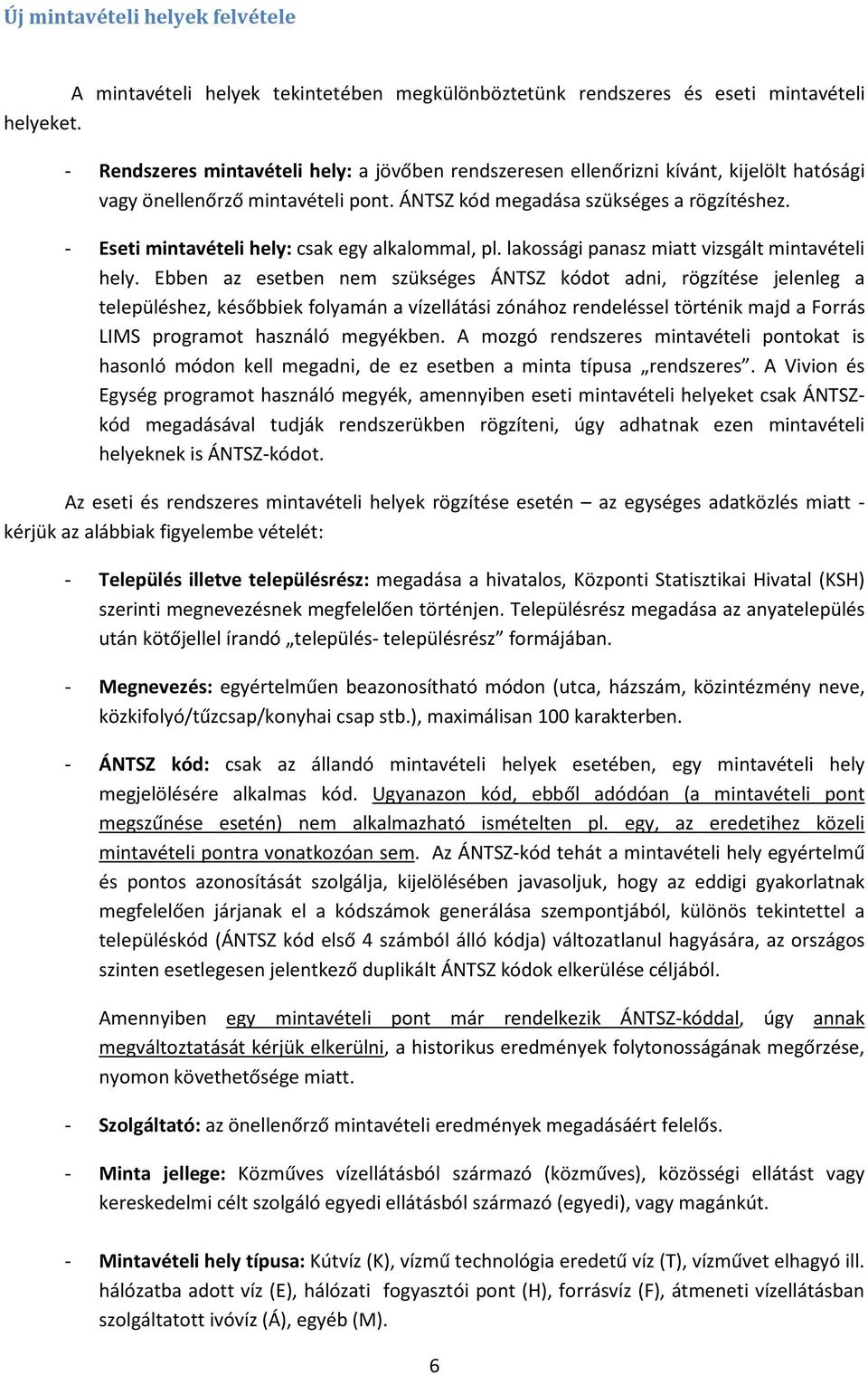 Új mintavételi helyek felvétele

A mintavételi helyek tekintetében megkülönböztetünk rendszeres és eseti mintavételi helyeket.

- Rendszeres mintavételi hely: a jövőben rendszeresen ellenőrizni kívánt, kijelölt hatósági vagy önellenőrző mintavételi pont. ÁNTSZ kód megadása szükséges a rögzítéshez.

- Eseti mintavételi hely: csak egy alkalommal, pl. lakossági panasz miatt vizsgált mintavételi hely. Ebben az esetben nem szükséges ÁNTSZ kódot adni, rögzítése jelenleg a településhez, későbbiek folyamán a vízellátási zónához rendeléssel történik majd a Forrás LIMS programot használó megyékben. A mozgó rendszeres mintavételi pontokat is hasonló módon kell megadni, de ez esetben a minta típusa „rendszeres”. A Vivion és Egység programot használó megyék, amennyiben eseti mintavételi helyeket csak ÁNTSZ-kód megadásával tudják rendszerükben rögzíteni, úgy adhatnak ezen mintavételi helyeknek is ÁNTSZ-kódot.

Az eseti és rendszeres mintavételi helyek rögzítése esetén – az egységes adatközlés miatt - kérjük az alábbiak figyelembe vételét:

- Település illetve településrész: megadása a hivatalos, Központi Statisztikai Hivatal (KSH) szerinti megnevezésnek megfelelően történjen. Településrész megadása az anyatelepülés után kötőjellel írandó „település- településrész” formájában.

- Megnevezés: egyértelműen beazonosítható módon (utca, házszám, közintézmény neve, közkifolyó/tűzcsap/konyhai csap stb.), maximálisan 100 karakterben.

- ÁNTSZ kód: csak az állandó mintavételi helyek esetében, egy mintavételi hely megjelölésére alkalmas kód. Ugyanazon kód, ebből adódóan (a mintavételi pont megszűnése esetén) nem alkalmazható ismételten pl. egy, az eredetihez közeli mintavételi pontra vonatkozóan sem. Az ÁNTSZ-kód tehát a mintavételi hely egyértelmű és pontos azonosítását szolgálja, kijelölésében javasoljuk, hogy az eddigi gyakorlatnak megfelelően járjanak el a kódszámok generálása szempontjából, különös tekintettel a településkód (ÁNTSZ kód első 4 számból álló kódja) változatlanul hagyására, az országos szinten esetlegesen jelentkező duplikált ÁNTSZ kódok elkerülése céljából.

Amennyiben egy mintavételi pont már rendelkezik ÁNTSZ-kóddal, úgy annak megváltoztatását kérjük elkerülni, a historikus eredmények folytonosságának megőrzése, nyomon követhetősége miatt.

- Szolgáltató: az önellenőrző mintavételi eredmények megadásáért felelős.

- Minta jellege: Közműves vízellátásból származó (közműves), közösségi ellátást vagy kereskedelmi célt szolgáló egyedi ellátásból származó (egyedi), vagy magánkút.

- Mintavételi hely típusa: Kútvíz (K), vízmű technológia eredetű víz (T), vízművet elhagyó ill. hálózatba adott víz (E), hálózati fogyasztói pont (H), forrásvíz (F), átmeneti vízellátásban szolgáltatott ivóvíz (Á), egyéb (M).

6